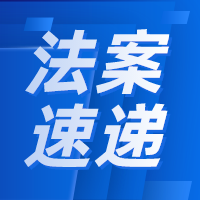 法案
速递